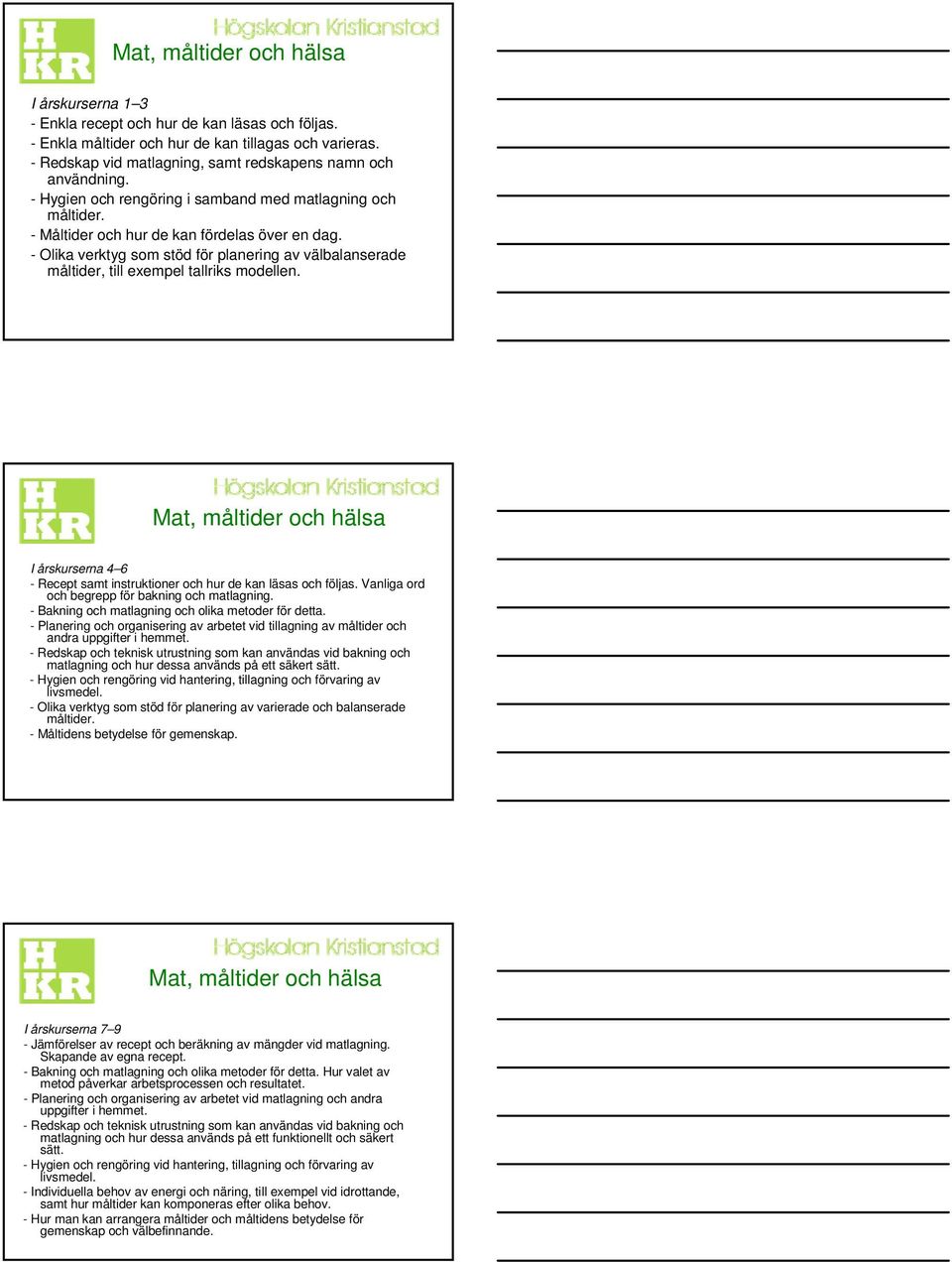 H KR

Högskolan Kristianstad

Mat, måltider och hälsa

I årskurserna 1–3
- Enkla recept och hur de kan läsas och följas.
- Enkla måltider och hur de kan tillagas och varieras.
- Redskap vid matlagning, samt redskapens namn och användning.
- Hygien och rengöring i samband med matlagning och måltider.
- Måltider och hur de kan fördelas över en dag.
- Olika verktyg som stöd för planering av välbalanserade måltider, till exempel tallriks modellen.

H KR

Högskolan Kristianstad

Mat, måltider och hälsa

I årskurserna 4–6
- Recept samt instruktioner och hur de kan läsas och följas. Vanliga ord och begrepp för bakning och matlagning.
- Bakning och matlagning och olika metoder för detta.
- Planering och organisering av arbetet vid tillagning av måltider och andra uppgifter i hemmet.
- Redskap och teknisk utrustning som kan användas vid bakning och matlagning och hur dessa används på ett säkert sätt.
- Hygien och rengöring vid hantering, tillagning och förvaring av livsmedel.
- Olika verktyg som stöd för planering av varierade och balanserade måltider.
- Måltidens betydelse för gemenskap.

H KR

Högskolan Kristianstad

Mat, måltider och hälsa

I årskurserna 7–9
- Jämförelser av recept och beräkning av mängder vid matlagning. Skapande av egna recept.
- Bakning och matlagning och olika metoder för detta. Hur valet av metod påverkar arbetsprocessen och resultatet.
- Planering och organisering av arbetet vid matlagning och andra uppgifter i hemmet.
- Redskap och teknisk utrustning som kan användas vid bakning och matlagning och hur dessa används på ett funktionellt och säkert sätt.
- Hygien och rengöring vid hantering, tillagning och förvaring av livsmedel.
- Individuella behov av energi och näring, till exempel vid idrottande, samt hur måltider kan komponeras efter olika behov.
- Hur man kan arrangera måltider och måltidens betydelse för gemenskap och välbefinnande.